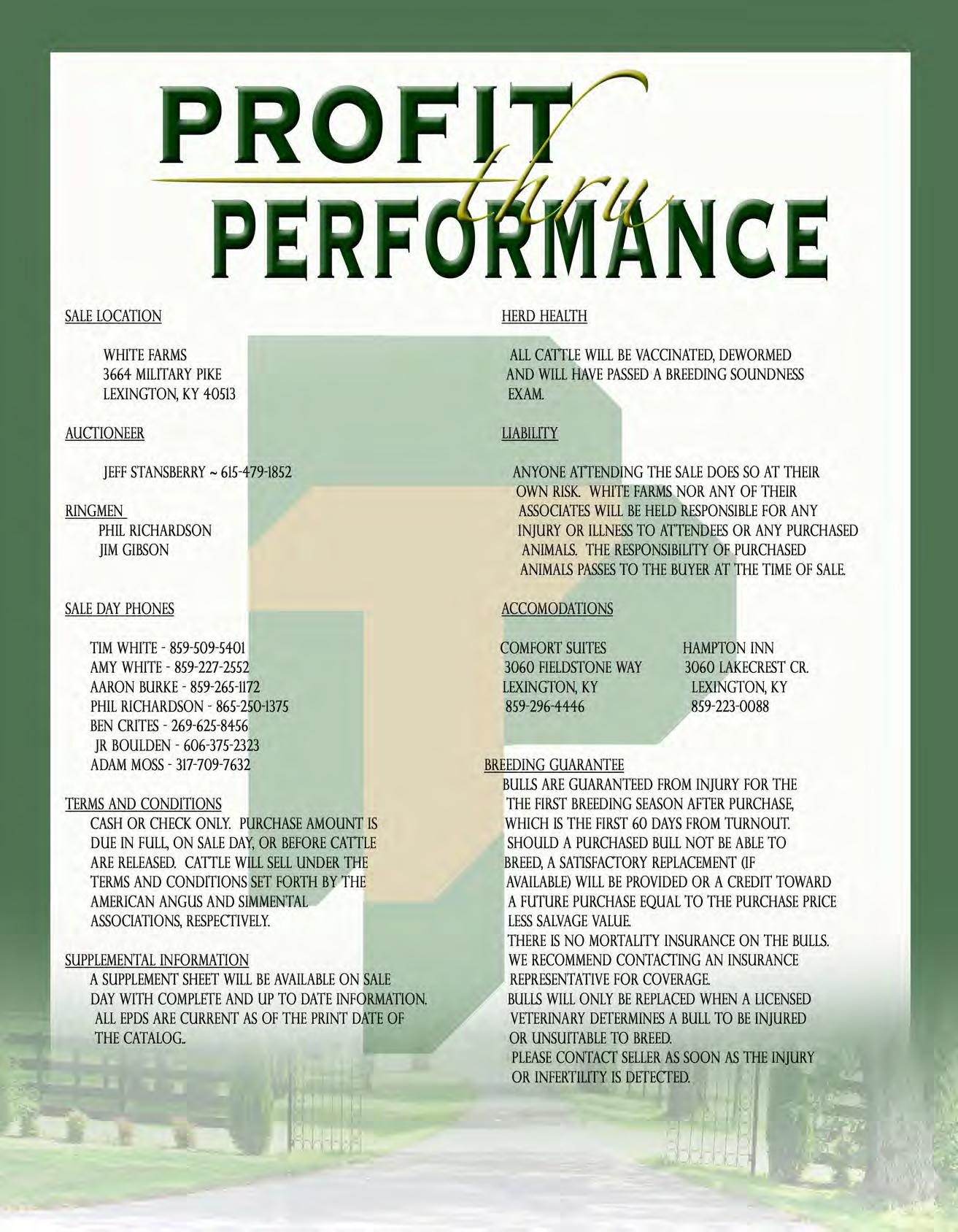 PROFIT
thru
PERFORMANCE

SALE LOCATION

WHITE FARMS
3664 MILITARY PIKE
LEXINGTON, KY 40513

AUCTIONEER

JEFF STANSBERRY ~ 615-479-1852

RINGMEN
PHIL RICHARDSON
JIM GIBSON

SALE DAY PHONES

TIM WHITE - 859-509-5401
AMY WHITE - 859-227-2552
AARON BURKE - 859-265-1172
PHIL RICHARDSON - 865-250-1375
BEN CRITES - 269-625-8456
JR BOULDEN - 606-375-2323
ADAM MOSS - 317-709-7632

TERMS AND CONDITIONS
CASH OR CHECK ONLY. PURCHASE AMOUNT IS DUE IN FULL, ON SALE DAY, OR BEFORE CATTLE ARE RELEASED. CATTLE WILL SELL UNDER THE TERMS AND CONDITIONS SET FORTH BY THE AMERICAN ANGUS AND SIMMENTAL ASSOCIATIONS, RESPECTIVELY.

SUPPLEMENTAL INFORMATION
A SUPPLEMENT SHEET WILL BE AVAILABLE ON SALE DAY WITH COMPLETE AND UP TO DATE INFORMATION. ALL EPDS ARE CURRENT AS OF THE PRINT DATE OF THE CATALOG..

HERD HEALTH

ALL CATTLE WILL BE VACCINATED, DEWORMED AND WILL HAVE PASSED A BREEDING SOUNDNESS EXAM.

LIABILITY

ANYONE ATTENDING THE SALE DOES SO AT THEIR OWN RISK. WHITE FARMS NOR ANY OF THEIR ASSOCIATES WILL BE HELD RESPONSIBLE FOR ANY INJURY OR ILLNESS TO ATTENDEES OR ANY PURCHASED ANIMALS. THE RESPONSIBILITY OF PURCHASED ANIMALS PASSES TO THE BUYER AT THE TIME OF SALE.

ACCOMODATIONS

COMFORT SUITES
3060 FIELDSTONE WAY
LEXINGTON, KY
859-296-4446

HAMPTON INN
3060 LAKECREST CR.
LEXINGTON, KY
859-223-0088

BREEDING GUARANTEE
BULLS ARE GUARANTEED FROM INJURY FOR THE THE FIRST BREEDING SEASON AFTER PURCHASE, WHICH IS THE FIRST 60 DAYS FROM TURNOUT. SHOULD A PURCHASED BULL NOT BE ABLE TO BREED, A SATISFACTORY REPLACEMENT (IF AVAILABLE) WILL BE PROVIDED OR A CREDIT TOWARD A FUTURE PURCHASE EQUAL TO THE PURCHASE PRICE LESS SALVAGE VALUE.
THERE IS NO MORTALITY INSURANCE ON THE BULLS. WE RECOMMEND CONTACTING AN INSURANCE REPRESENTATIVE FOR COVERAGE.
BULLS WILL ONLY BE REPLACED WHEN A LICENSED VETERINARY DETERMINES A BULL TO BE INJURED OR UNSUITABLE TO BREED.
PLEASE CONTACT SELLER AS SOON AS THE INJURY OR INFERTILITY IS DETECTED.